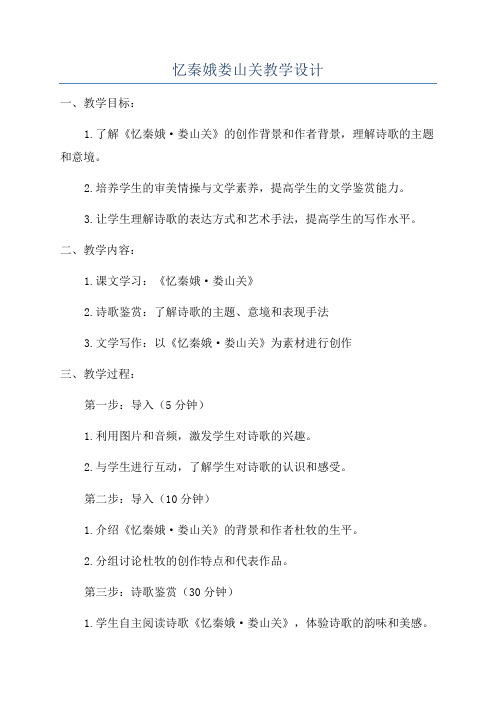 忆秦娥娄山关教学设计

一、教学目标：

1.了解《忆秦娥·娄山关》的创作背景和作者背景，理解诗歌的主题和意境。

2.培养学生的审美情操与文学素养，提高学生的文学鉴赏能力。

3.让学生理解诗歌的表达方式和艺术手法，提高学生的写作水平。

二、教学内容：

1.课文学习：《忆秦娥·娄山关》

2.诗歌鉴赏：了解诗歌的主题、意境和表现手法

3.文学写作：以《忆秦娥·娄山关》为素材进行创作

三、教学过程：

第一步：导入（5分钟）

1.利用图片和音频，激发学生对诗歌的兴趣。

2.与学生进行互动，了解学生对诗歌的认识和感受。

第二步：导入（10分钟）

1.介绍《忆秦娥·娄山关》的背景和作者杜牧的生平。

2.分组讨论杜牧的创作特点和代表作品。

第三步：诗歌鉴赏（30分钟）

1.学生自主阅读诗歌《忆秦娥·娄山关》，体验诗歌的韵味和美感。